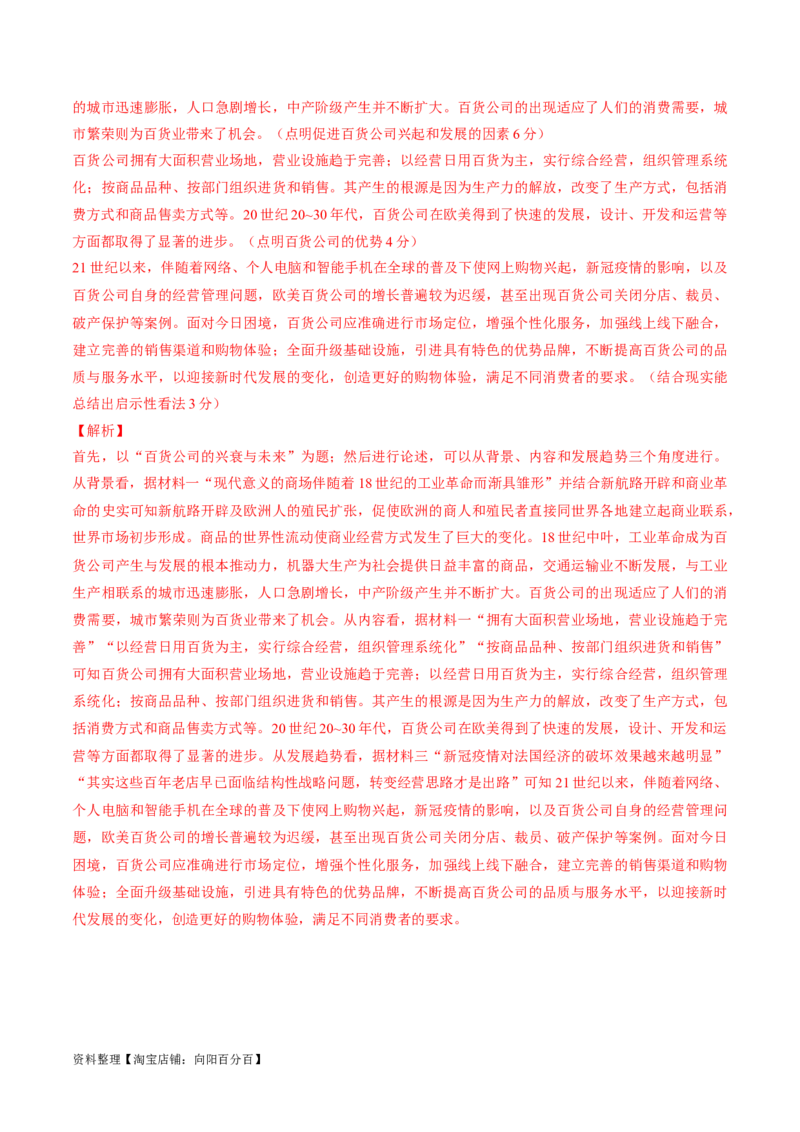 的城市迅速膨胀，人口急剧增长，中产阶级产生并不断扩大。百货公司的出现适应了人们的消费需要，城市繁荣则为百货业带来了机会。（点明促进百货公司兴起和发展的因素 6 分）

百货公司拥有大面积营业场地，营业设施趋于完善；以经营日用百货为主，实行综合经营，组织管理系统化；按商品品种、按部门组织进货和销售。其产生的根源是因为生产力的解放，改变了生产方式，包括消费方式和商品售卖方式等。20 世纪 20~30 年代，百货公司在欧美得到了快速的发展，设计、开发和运营等方面都取得了显著的进步。（点明百货公司的优势 4 分）

21 世纪以来，伴随着网络、个人电脑和智能手机在全球的普及下使网上购物兴起，新冠疫情的影响，以及百货公司自身的经营管理问题，欧美百货公司的增长普遍较为迟缓，甚至出现百货公司关闭分店、裁员、破产保护等案例。面对今日困境，百货公司应准确进行市场定位，增强个性化服务，加强线上线下融合，建立完善的销售渠道和购物体验；全面升级基础设施，引进具有特色的优势品牌，不断提高百货公司的品质与服务水平，以迎接新时代发展的变化，创造更好的购物体验，满足不同消费者的要求。（结合现实能总结出启示性看法 3 分）

【解析】

首先，以“百货公司的兴衰与未来”为题；然后进行论述，可以从背景、内容和发展趋势三个角度进行。从背景看，据材料一“现代意义的商场伴随着 18 世纪的工业革命而渐具雏形”并结合新航路开辟和商业革命的史实可知新航路开辟及欧洲人的殖民扩张，促使欧洲的商人和殖民者直接同世界各地建立起商业联系，世界市场初步形成。商品的世界性流动使商业经营方式发生了巨大的变化。18 世纪中叶，工业革命成为百货公司产生与发展的根本推动力，机器大生产为社会提供日益丰富的商品，交通运输业不断发展，与工业生产相联系的城市迅速膨胀，人口急剧增长，中产阶级产生并不断扩大。百货公司的出现适应了人们的消费需要，城市繁荣则为百货业带来了机会。从内容看，据材料一“拥有大面积营业场地，营业设施趋于完善”“以经营日用百货为主，实行综合经营，组织管理系统化”“按商品品种、按部门组织进货和销售”可知百货公司拥有大面积营业场地，营业设施趋于完善；以经营日用百货为主，实行综合经营，组织管理系统化；按商品品种、按部门组织进货和销售。其产生的根源是因为生产力的解放，改变了生产方式，包括消费方式和商品售卖方式等。20 世纪 20~30 年代，百货公司在欧美得到了快速的发展，设计、开发和运营等方面都取得了显著的进步。从发展趋势看，据材料三“新冠疫情对法国经济的破坏效果越来越明显”“其实这些百年老店早已面临结构性战略问题，转变经营思路才是出路”可知 21 世纪以来，伴随着网络、个人电脑和智能手机在全球的普及下使网上购物兴起，新冠疫情的影响，以及百货公司自身的经营管理问题，欧美百货公司的增长普遍较为迟缓，甚至出现百货公司关闭分店、裁员、破产保护等案例。面对今日困境，百货公司应准确进行市场定位，增强个性化服务，加强线上线下融合，建立完善的销售渠道和购物体验；全面升级基础设施，引进具有特色的优势品牌，不断提高百货公司的品质与服务水平，以迎接新时代发展的变化，创造更好的购物体验，满足不同消费者的要求。

资料整理【淘宝店铺：向阳百分百】